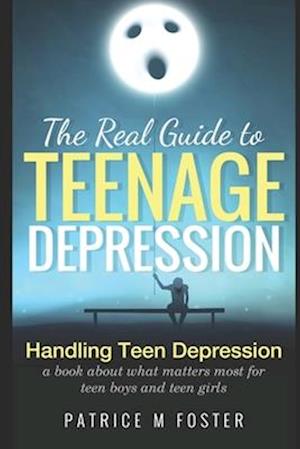 The Real Guide to
TEENAGE
DEPRESSION

Handling Teen Depression
a book about what matters most for teen boys and teen girls

PATRICE M FOSTER